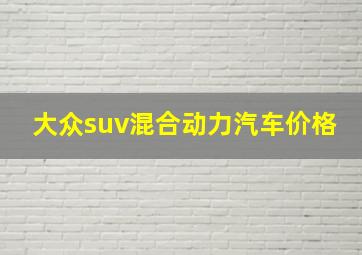 大众suv混合动力汽车价格